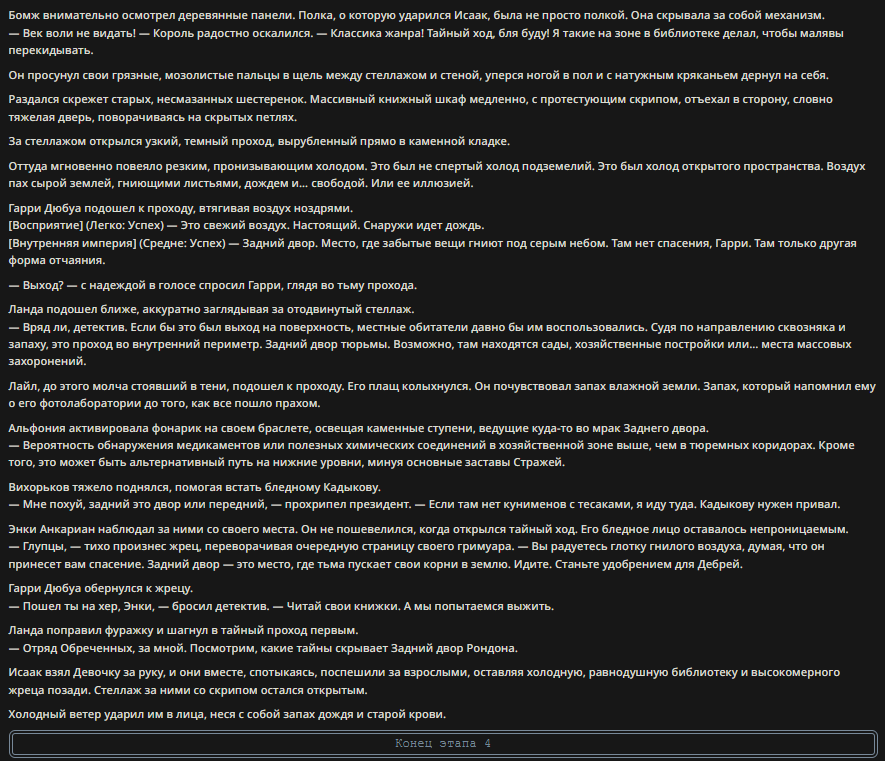 Бомж внимательно осмотрел деревянные панели. Полка, о которую ударился Исаак, была не просто полкой. Она скрывала за собой механизм.
— Век воли не видать! — Король радостно оскалился. — Классика жанра! Тайный ход, бля буду! Я такие на зоне в библиотеке делал, чтобы малявы перекидывать.

Он просунул свои грязные, мозолистые пальцы в щель между стеллажом и стеной, уперся ногой в пол и с натужным кряканьем дернул на себя.

Раздался скрежет старых, несмазанных шестеренок. Массивный книжный шкаф медленно, с протестующим скрипом, отъехал в сторону, словно тяжелая дверь, поворачиваясь на скрытых петлях.

За стеллажом открылся узкий, темный проход, вырубленный прямо в каменной кладке.

Оттуда мгновенно повеяло резким, пронизывающим холодом. Это был не спертый холод подземелий. Это был холод открытого пространства. Воздух пах сырой землей, гниющими листьями, дождем и... свободой. Или ее иллюзией.

Гарри Дюбуа подошел к проходу, втягивая воздух ноздрями.
[Восприятие] (Легко: Успех) — Это свежий воздух. Настоящий. Снаружи идет дождь.
[Внутренняя империя] (Средне: Успех) — Задний двор. Место, где забытые вещи гниют под серым небом. Там нет спасения, Гарри. Там только другая форма отчаяния.

— Выход? — с надеждой в голосе спросил Гарри, глядя во тьму прохода.

Ланда подошел ближе, аккуратно заглядывая за отодвинутый стеллаж.
— Вряд ли, детектив. Если бы это был выход на поверхность, местные обитатели давно бы им воспользовались. Судя по направлению сквозняка и запаху, это проход во внутренний периметр. Задний двор тюрьмы. Возможно, там находятся сады, хозяйственные постройки или... места массовых захоронений.

Лайл, до этого молча стоявший в тени, подошел к проходу. Его плащ колыхнулся. Он почувствовал запах влажной земли. Запах, который напомнил ему о его фотолаборатории до того, как все пошло прахом.

Альфония активировала фонарик на своем браслете, освещая каменные ступени, ведущие куда-то во мрак Заднего двора.
— Вероятность обнаружения медикаментов или полезных химических соединений в хозяйственной зоне выше, чем в тюремных коридорах. Кроме того, это может быть альтернативный путь на нижние уровни, минуя основные заставы Стражей.

Вихорьков тяжело поднялся, помогая встать бледному Кадыкову.
— Мне похуй, задний это двор или передний, — прохрипел президент. — Если там нет кунименов с тесаками, я иду туда. Кадыкову нужен привал.

Энки Анкариан наблюдал за ними со своего места. Он не пошевелился, когда открылся тайный ход. Его бледное лицо оставалось непроницаемым.
— Глупцы, — тихо произнес жрец, переворачивая очередную страницу своего гримуара. — Вы радуетесь глотку гнилого воздуха, думая, что он принесет вам спасение. Задний двор — это место, где тьма пускает свои корни в землю. Идите. Станьте удобрением для Дебрей.

Гарри Дюбуа обернулся к жрецу.
— Пошел ты на хер, Энки, — бросил детектив. — Читай свои книжки. А мы попытаемся выжить.

Ланда поправил фуражку и шагнул в тайный проход первым.
— Отряд Обреченных, за мной. Посмотрим, какие тайны скрывает Задний двор Рондона.

Исаак взял Девочку за руку, и они вместе, спотыкаясь, поспешили за взрослыми, оставляя холодную, равнодушную библиотеку и высокомерного жреца позади. Стеллаж за ними со скрипом остался открытым.

Холодный ветер ударил им в лица, неся с собой запах дождя и старой крови.

Конец этапа 4